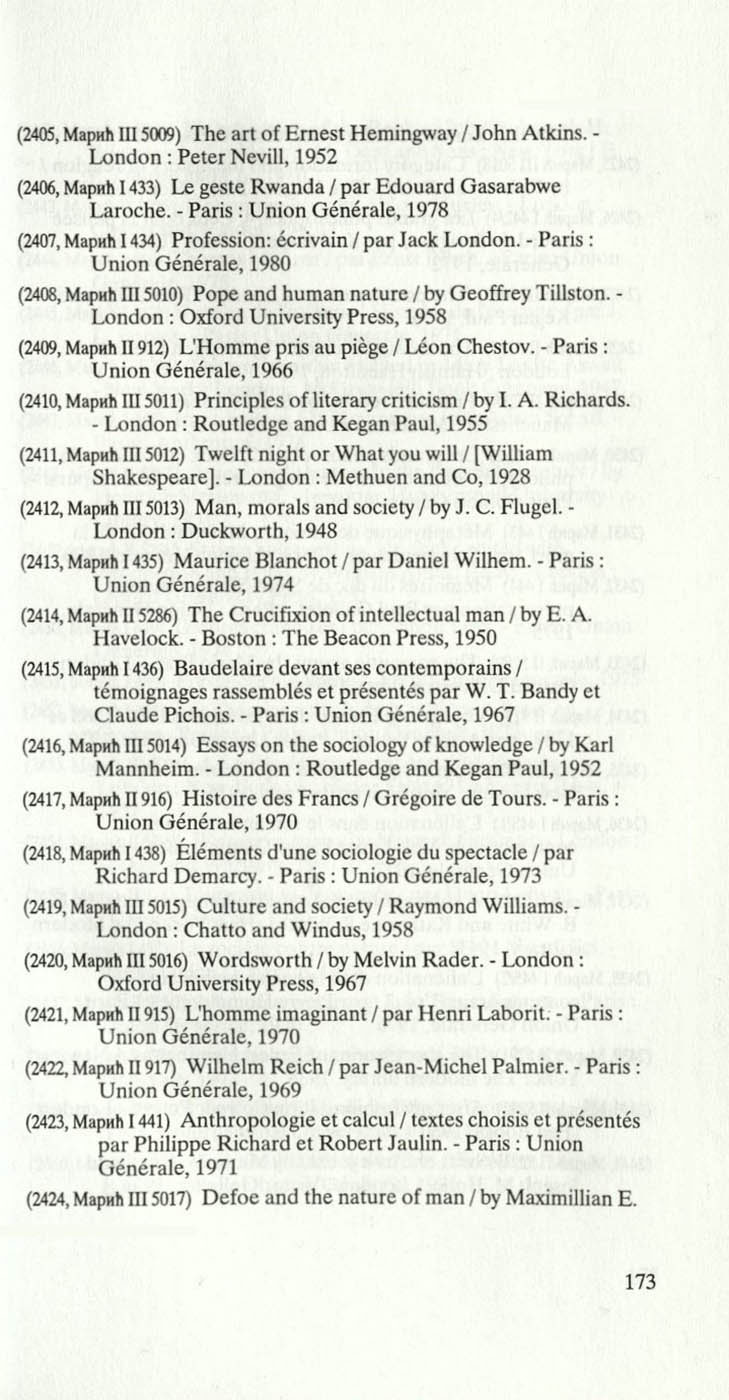 (2405, Марић III 5009) The art of Ernest Hemingway / John Atkins. - London : Peter Nevill, 1952

(2406, Марић I 433) Le geste Rwanda / par Edouard Gasarabwe Laroche. - Paris : Union Générale, 1978

(2407, Марић I 434) Profession: écrivain / par Jack London. - Paris : Union Générale, 1980

(2408, Марић III 5010) Pope and human nature / by Geoffrey Tillston. - London : Oxford University Press, 1958

(2409, Марић II 912) L'Homme pris au piège / Léon Chestov. - Paris : Union Générale, 1966

(2410, Марић III 5011) Principles of literary criticism / by I. A. Richards. - London : Routledge and Kegan Paul, 1955

(2411, Марић III 5012) Twelft night or What you will / [William Shakespeare]. - London : Methuen and Co, 1928

(2412, Марић III 5013) Man, morals and society / by J. C. Flugel. - London : Duckworth, 1948

(2413, Марић I 435) Maurice Blanchot / par Daniel Wilhem. - Paris : Union Générale, 1974

(2414, Марић II 5286) The Crucifixion of intellectual man / by E. A. Havelock. - Boston : The Beacon Press, 1950

(2415, Марић I 436) Baudelaire devant ses contemporains / témoignages rassemblés et présentés par W. T. Bandy et Claude Pichois. - Paris : Union Générale, 1967

(2416, Марић III 5014) Essays on the sociology of knowledge / by Karl Mannheim. - London : Routledge and Kegan Paul, 1952

(2417, Марић II 916) Histoire des Francs / Grégoire de Tours. - Paris : Union Générale, 1970

(2418, Марић I 438) Éléments d'une sociologie du spectacle / par Richard Demarcy. - Paris : Union Générale, 1973

(2419, Марић III 5015) Culture and society / Raymond Williams. - London : Chatto and Windus, 1958

(2420, Марић III 5016) Wordsworth / by Melvin Rader. - London : Oxford University Press, 1967

(2421, Марић II 915) L'homme imaginant / par Henri Laborit. - Paris : Union Générale, 1970

(2422, Марић II 917) Wilhelm Reich / par Jean-Michel Palmier. - Paris : Union Générale, 1969

(2423, Марић I 441) Anthropologie et calcul / textes choisis et présentés par Philippe Richard et Robert Jaulin. - Paris : Union Générale, 1971

(2424, Марић III 5017) Defoe and the nature of man / by Maximillian E.

173